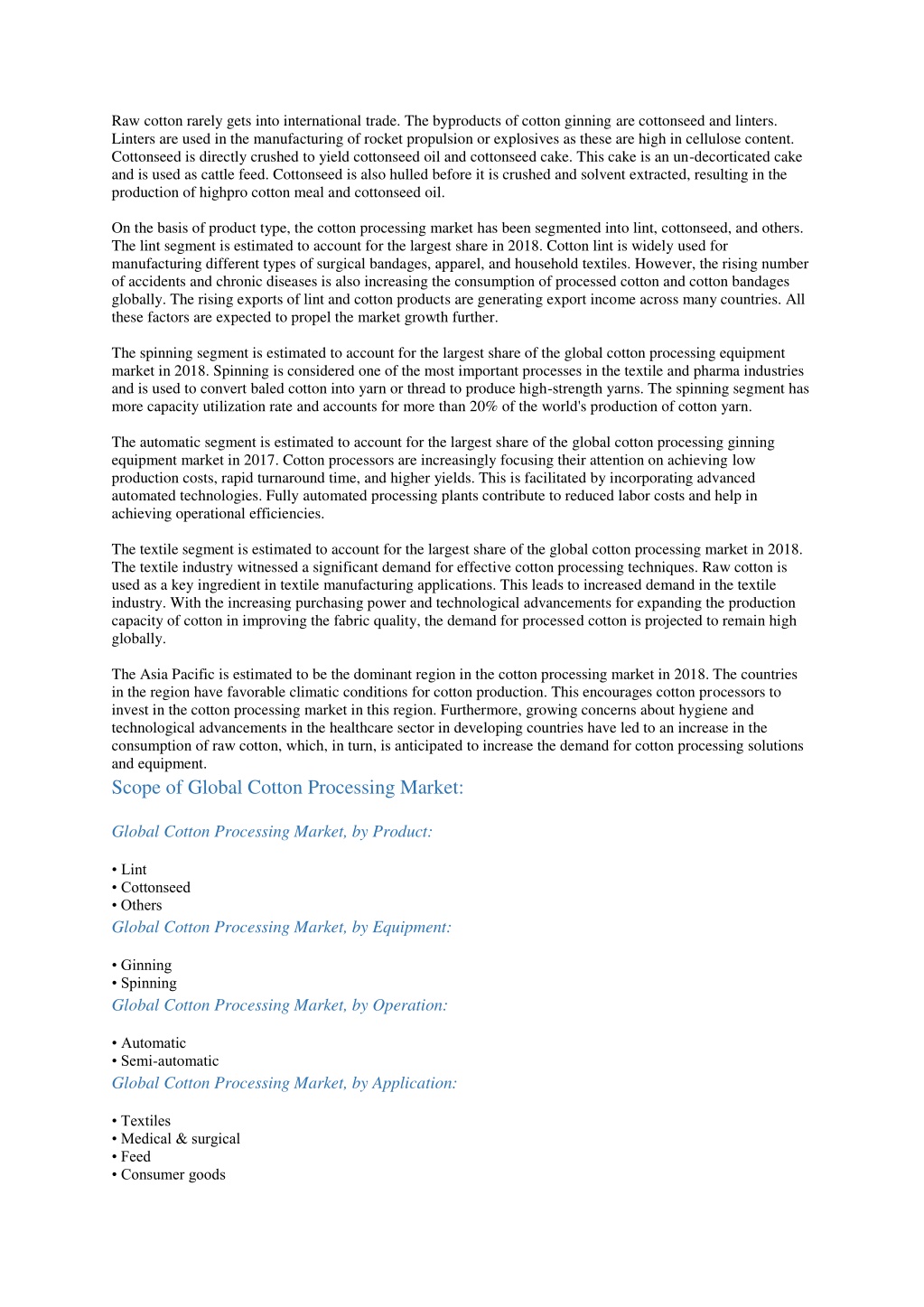 Raw cotton rarely gets into international trade. The byproducts of cotton ginning are cottonseed and linters. Linters are used in the manufacturing of rocket propulsion or explosives as these are high in cellulose content. Cottonseed is directly crushed to yield cottonseed oil and cottonseed cake. This cake is an un-decorticated cake and is used as cattle feed. Cottonseed is also hulled before it is crushed and solvent extracted, resulting in the production of highpro cotton meal and cottonseed oil.

On the basis of product type, the cotton processing market has been segmented into lint, cottonseed, and others. The lint segment is estimated to account for the largest share in 2018. Cotton lint is widely used for manufacturing different types of surgical bandages, apparel, and household textiles. However, the rising number of accidents and chronic diseases is also increasing the consumption of processed cotton and cotton bandages globally. The rising exports of lint and cotton products are generating export income across many countries. All these factors are expected to propel the market growth further.

The spinning segment is estimated to account for the largest share of the global cotton processing equipment market in 2018. Spinning is considered one of the most important processes in the textile and pharma industries and is used to convert baled cotton into yarn or thread to produce high-strength yarns. The spinning segment has more capacity utilization rate and accounts for more than 20% of the world's production of cotton yarn.

The automatic segment is estimated to account for the largest share of the global cotton processing ginning equipment market in 2017. Cotton processors are increasingly focusing their attention on achieving low production costs, rapid turnaround time, and higher yields. This is facilitated by incorporating advanced automated technologies. Fully automated processing plants contribute to reduced labor costs and help in achieving operational efficiencies.

The textile segment is estimated to account for the largest share of the global cotton processing market in 2018. The textile industry witnessed a significant demand for effective cotton processing techniques. Raw cotton is used as a key ingredient in textile manufacturing applications. This leads to increased demand in the textile industry. With the increasing purchasing power and technological advancements for expanding the production capacity of cotton in improving the fabric quality, the demand for processed cotton is projected to remain high globally.

The Asia Pacific is estimated to be the dominant region in the cotton processing market in 2018. The countries in the region have favorable climatic conditions for cotton production. This encourages cotton processors to invest in the cotton processing market in this region. Furthermore, growing concerns about hygiene and technological advancements in the healthcare sector in developing countries have led to an increase in the consumption of raw cotton, which, in turn, is anticipated to increase the demand for cotton processing solutions and equipment.

Scope of Global Cotton Processing Market:

Global Cotton Processing Market, by Product:

• Lint
• Cottonseed
• Others

Global Cotton Processing Market, by Equipment:

• Ginning
• Spinning

Global Cotton Processing Market, by Operation:

• Automatic
• Semi-automatic

Global Cotton Processing Market, by Application:

• Textiles
• Medical & surgical
• Feed
• Consumer goods